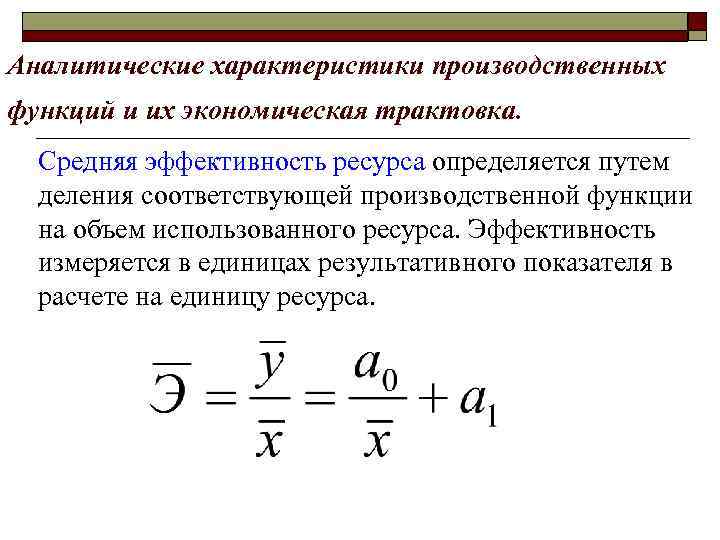 Аналитические характеристики производственных функций и их экономическая трактовка.

Средняя эффективность ресурса определяется путем деления соответствующей производственной функции на объем использованного ресурса. Эффективность измеряется в единицах результативного показателя в расчете на единицу ресурса.

$\overline{Э} = \frac{\overline{y}}{\overline{x}} = \frac{a_0}{\overline{x}} + a_1$